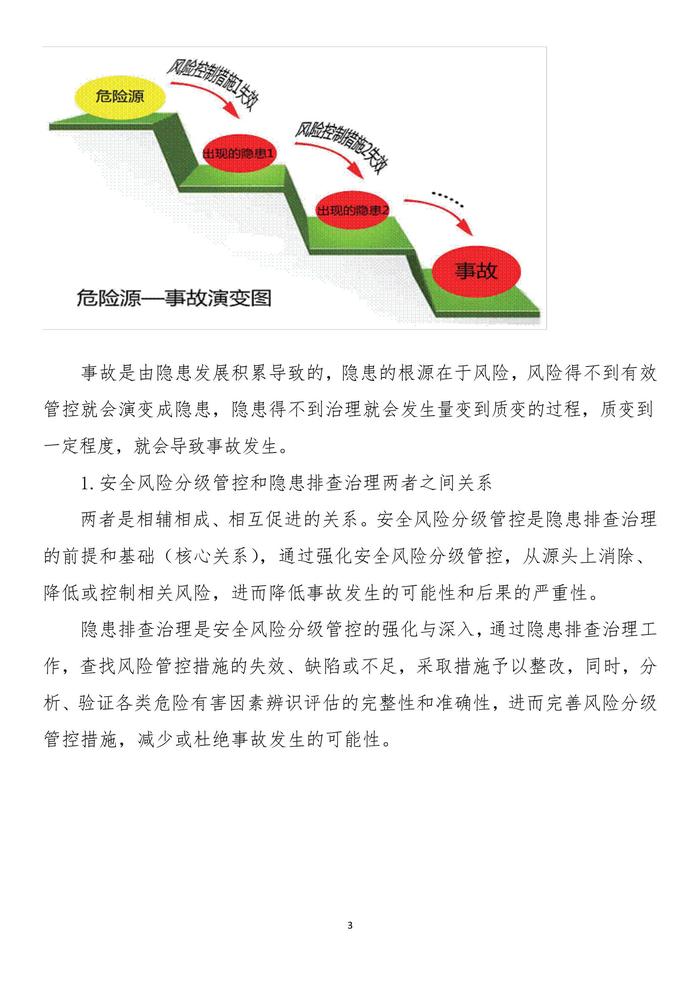 危险源

风险控制措施1失效

出现的隐患1

风险控制措施2失效

出现的隐患2

……

事故

危险源—事故演变图

事故是由隐患发展积累导致的，隐患的根源在于风险，风险得不到有效管控就会演变成隐患，隐患得不到治理就会发生量变到质变的过程，质变到一定程度，就会导致事故发生。

1. 安全风险分级管控和隐患排查治理两者之间关系

两者是相辅相成、相互促进的关系。安全风险分级管控是隐患排查治理的前提和基础（核心关系），通过强化安全风险分级管控，从源头上消除、降低或控制相关风险，进而降低事故发生的可能性和后果的严重性。

隐患排查治理是安全风险分级管控的强化与深入，通过隐患排查治理工作，查找风险管控措施的失效、缺陷或不足，采取措施予以整改，同时，分析、验证各类危险有害因素辨识评估的完整性和准确性，进而完善风险分级管控措施，减少或杜绝事故发生的可能性。

3